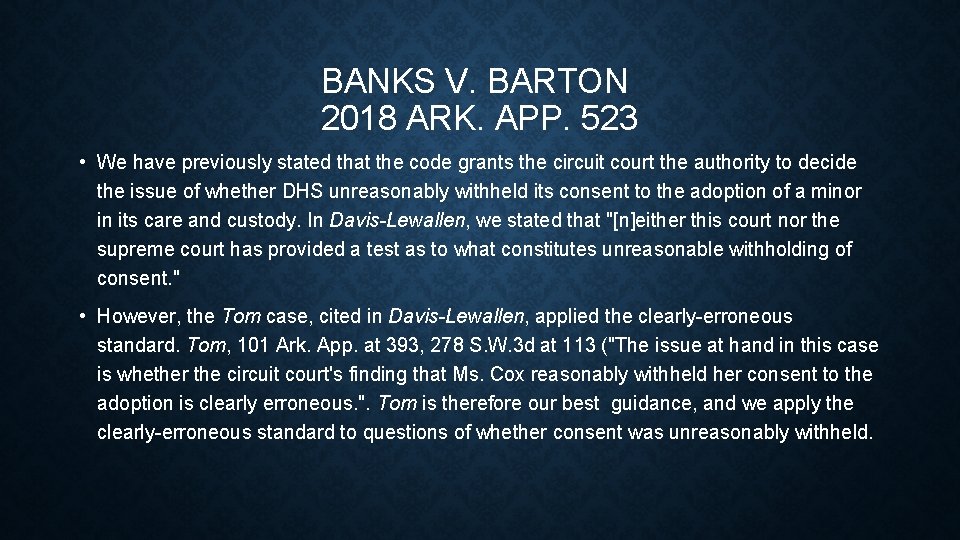 BANKS V. BARTON
2018 ARK. APP. 523

• We have previously stated that the code grants the circuit court the authority to decide the issue of whether DHS unreasonably withheld its consent to the adoption of a minor in its care and custody. In Davis-Lewallen, we stated that "[n]either this court nor the supreme court has provided a test as to what constitutes unreasonable withholding of consent."

• However, the Tom case, cited in Davis-Lewallen, applied the clearly-erroneous standard. Tom, 101 Ark. App. at 393, 278 S.W.3d at 113 ("The issue at hand in this case is whether the circuit court's finding that Ms. Cox reasonably withheld her consent to the adoption is clearly erroneous.". Tom is therefore our best guidance, and we apply the clearly-erroneous standard to questions of whether consent was unreasonably withheld.